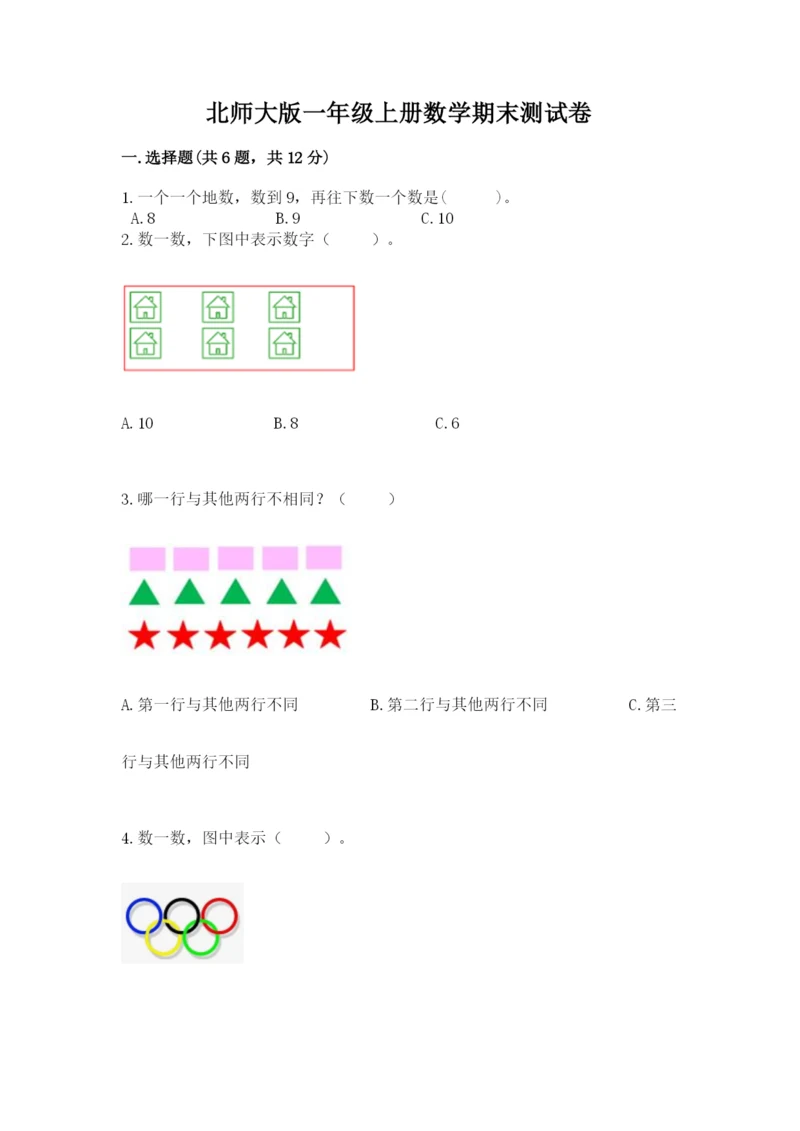 北师大版一年级上册数学期末测试卷

一.选择题(共6题，共12分)

1.一个一个地数，数到9，再往下数一个数是(　　)。
A.8　　B.9　　C.10

2.数一数，下图中表示数字（　　）。

A.10　　B.8　　C.6

3.哪一行与其他两行不相同？（　　）

A.第一行与其他两行不同　　B.第二行与其他两行不同　　C.第三行与其他两行不同

4.数一数，图中表示（　　）。